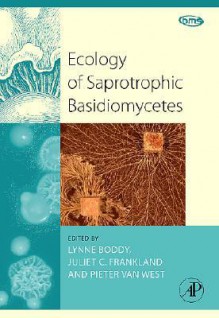 bms

Ecology of Saprotrophic Basidiomycetes

EDITED BY
LYNNE BODDY,
JULIET C. FRANKLAND
AND PIETER VAN WEST

AP